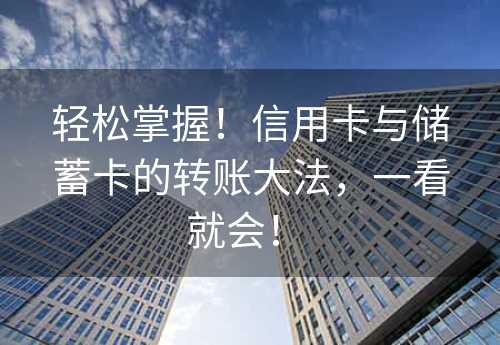 轻松掌握！信用卡与储蓄卡的转账大法，一看就会！